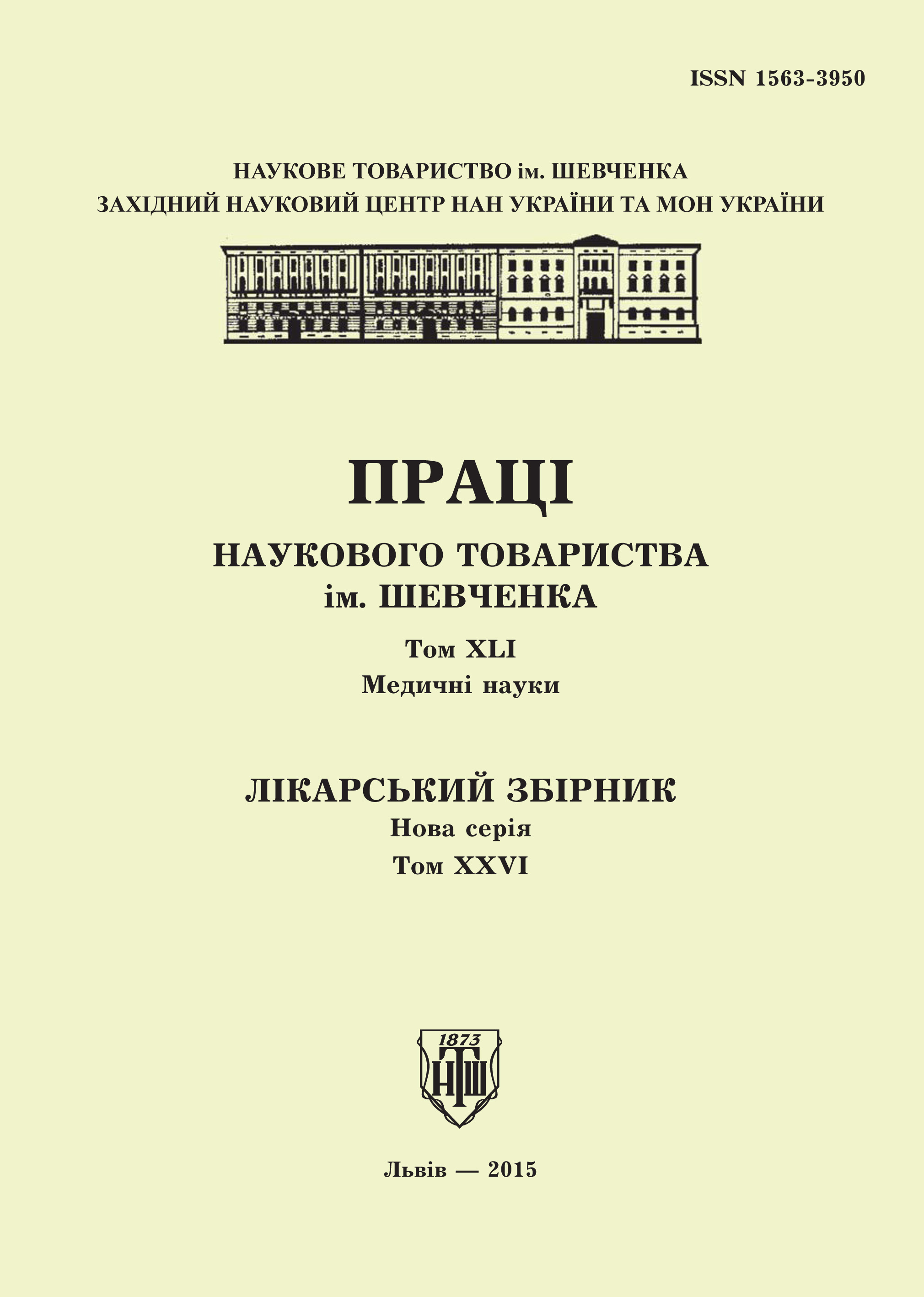 ISSN 1563-3950

НАУКОВЕ ТОВАРИСТВО ім. ШЕВЧЕНКА
ЗАХІДНИЙ НАУКОВИЙ ЦЕНТР НАН УКРАЇНИ ТА МОН УКРАЇНИ

ПРАЦІ

НАУКОВОГО ТОВАРИСТВА
ім. ШЕВЧЕНКА

Том XLI
Медичні науки

ЛІКАРСЬКИЙ ЗБІРНИК
Нова серія
Том XXVI

1873
НТШ

Львів — 2015